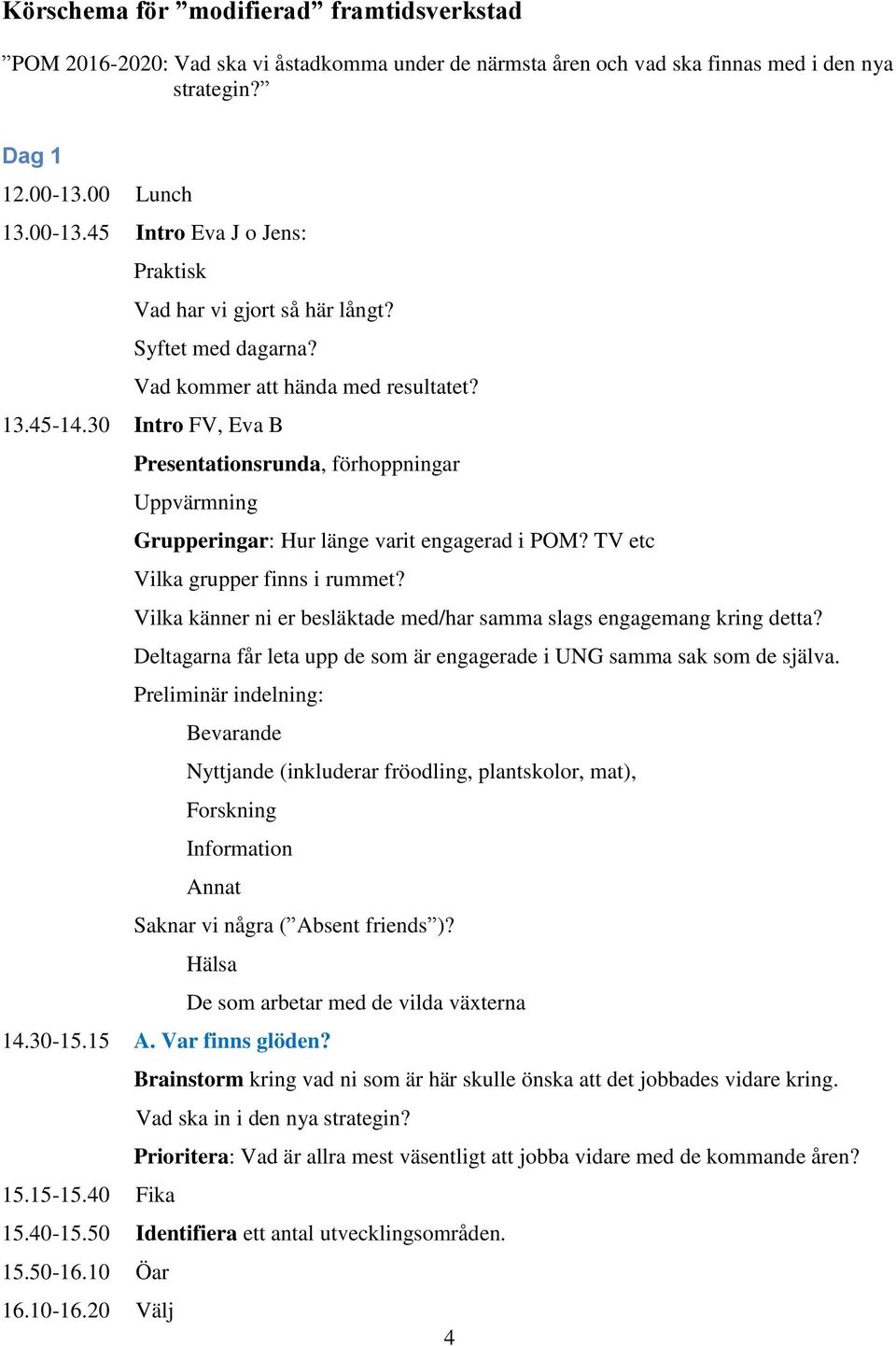 Körschema för ”modifierad” framtidsverkstad

”POM 2016-2020: Vad ska vi åstadkomma under de närmsta åren och vad ska finnas med i den nya strategin?”

Dag 1

12.00-13.00 Lunch

13.00-13.45 Intro Eva J o Jens:

Praktisk

Vad har vi gjort så här långt?

Syftet med dagarna?

Vad kommer att hända med resultatet?

13.45-14.30 Intro FV, Eva B

Presentationsrunda, förhoppningar

Uppvärmning

Grupperingar: Hur länge varit engagerad i POM? TV etc

Vilka grupper finns i rummet?

Vilka känner ni er besläktade med/har samma slags engagemang kring detta?

Deltagarna får leta upp de som är engagerade i UNG samma sak som de själva.

Preliminär indelning:

Bevarande

Nyttjande (inkluderar fröodling, plantskolor, mat),

Forskning

Information

Annat

Saknar vi några (”Absent friends”)?

Hälsa

De som arbetar med de vilda växterna

14.30-15.15 A. Var finns glöden?

Brainstorm kring vad ni som är här skulle önska att det jobbades vidare kring.

Vad ska in i den nya strategin?

Prioritera: Vad är allra mest väsentligt att jobba vidare med de kommande åren?

15.15-15.40 Fika

15.40-15.50 Identifiera ett antal utvecklingsområden.

15.50-16.10 Öar

16.10-16.20 Välj

4